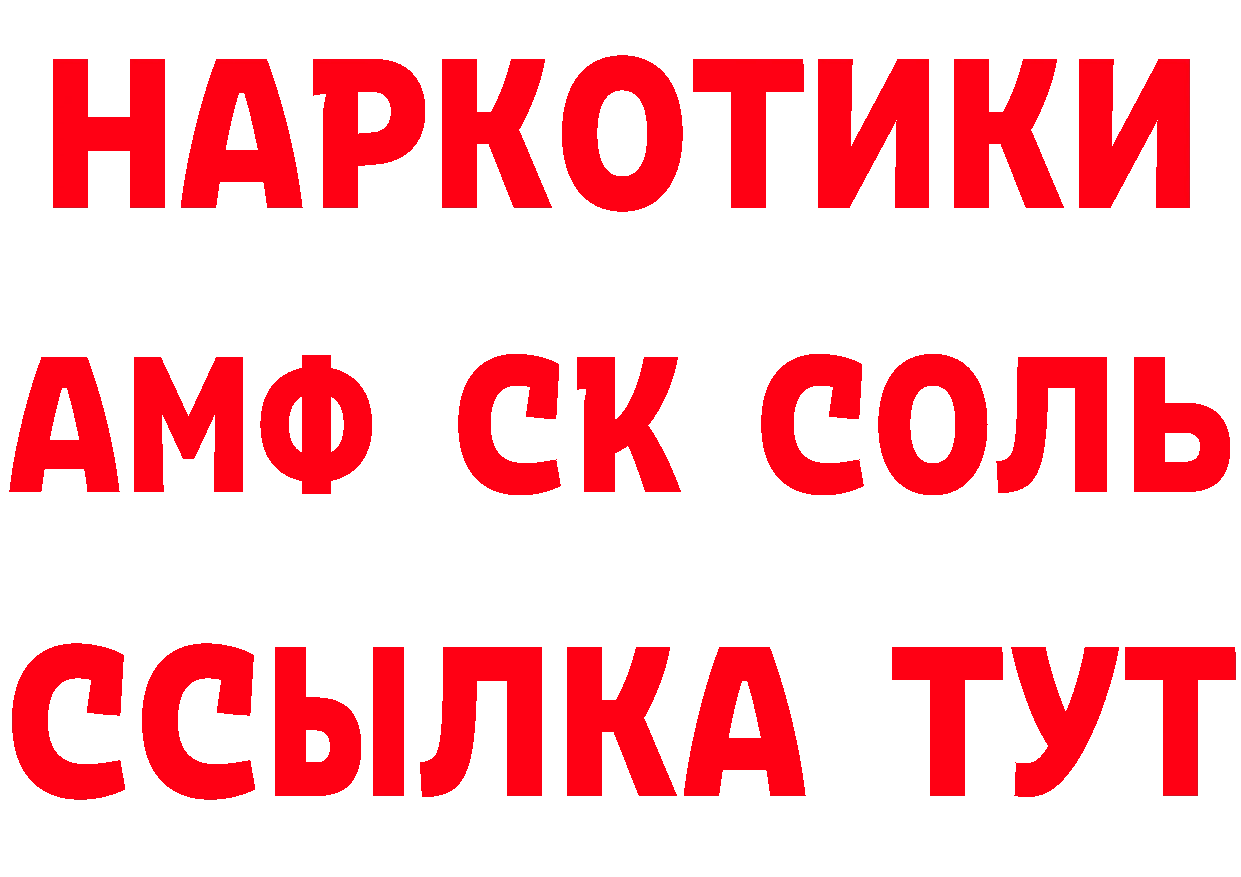 НАРКОТИКИ

АМФ СК СОЛЬ

ССЫЛКА ТУТ